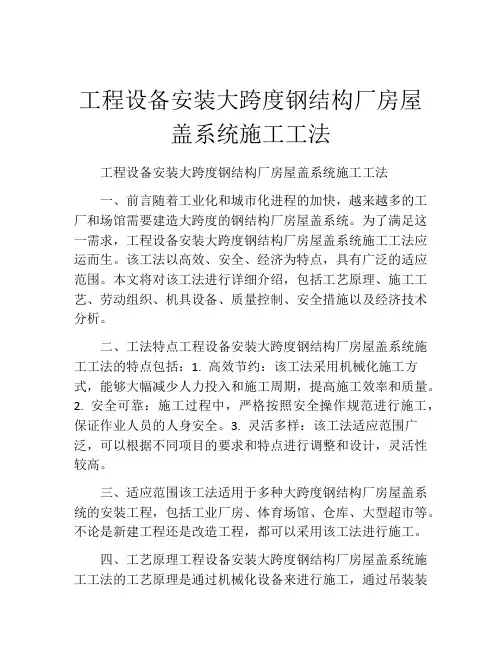 工程设备安装大跨度钢结构厂房屋盖系统施工工法

工程设备安装大跨度钢结构厂房屋盖系统施工工法

一、前言随着工业化和城市化进程的加快，越来越多的工厂和场馆需要建造大跨度的钢结构厂房屋盖系统。为了满足这一需求，工程设备安装大跨度钢结构厂房屋盖系统施工工法应运而生。该工法以高效、安全、经济为特点，具有广泛的适应范围。本文将对该工法进行详细介绍，包括工艺原理、施工工艺、劳动组织、机具设备、质量控制、安全措施以及经济技术分析。

二、工法特点工程设备安装大跨度钢结构厂房屋盖系统施工工法的特点包括：1. 高效节约：该工法采用机械化施工方式，能够大幅减少人力投入和施工周期，提高施工效率和质量。2. 安全可靠：施工过程中，严格按照安全操作规范进行施工，保证作业人员的人身安全。3. 灵活多样：该工法适应范围广泛，可以根据不同项目的要求和特点进行调整和设计，灵活性较高。

三、适应范围该工法适用于多种大跨度钢结构厂房屋盖系统的安装工程，包括工业厂房、体育场馆、仓库、大型超市等。不论是新建工程还是改造工程，都可以采用该工法进行施工。

四、工艺原理工程设备安装大跨度钢结构厂房屋盖系统施工工法的工艺原理是通过机械化设备来进行施工，通过吊装装